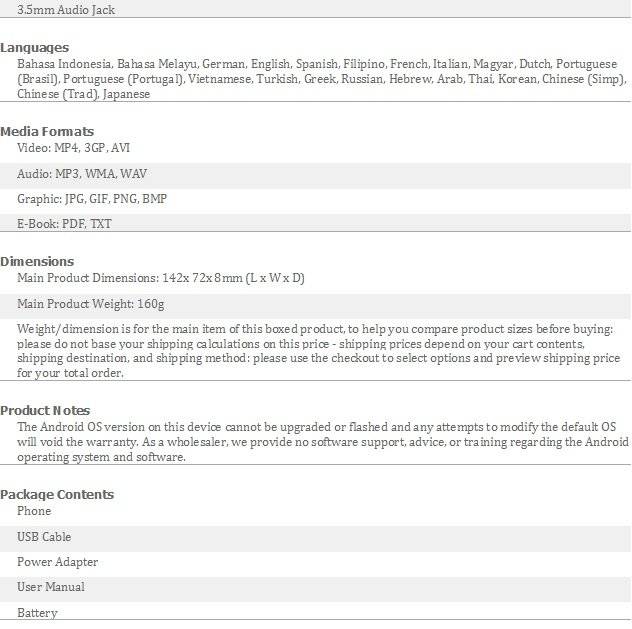 3.5mm Audio Jack

Languages

Bahasa Indonesia, Bahasa Melayu, German, English, Spanish, Filipino, French, Italian, Magyar, Dutch, Portuguese (Brasil), Portuguese (Portugal), Vietnamese, Turkish, Greek, Russian, Hebrew, Arab, Thai, Korean, Chinese (Simp), Chinese (Trad), Japanese

Media Formats

Video: MP4, 3GP, AVI

Audio: MP3, WMA, WAV

Graphic: JPG, GIF, PNG, BMP

E-Book: PDF, TXT

Dimensions

Main Product Dimensions: 142x 72x 8mm (L x W x D)

Main Product Weight: 160g

Weight/dimension is for the main item of this boxed product, to help you compare product sizes before buying: please do not base your shipping calculations on this price - shipping prices depend on your cart contents, shipping destination, and shipping method: please use the checkout to select options and preview shipping price for your total order.

Product Notes

The Android OS version on this device cannot be upgraded or flashed and any attempts to modify the default OS will void the warranty. As a wholesaler, we provide no software support, advice, or training regarding the Android operating system and software.

Package Contents

Phone

USB Cable

Power Adapter

User Manual

Battery